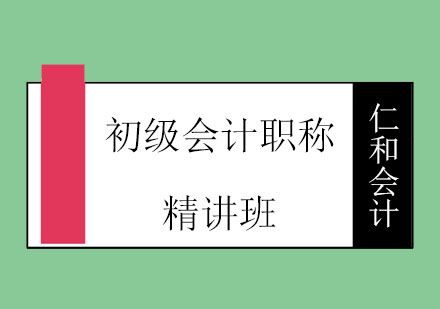 初级会计职称

精讲班

仁和会计